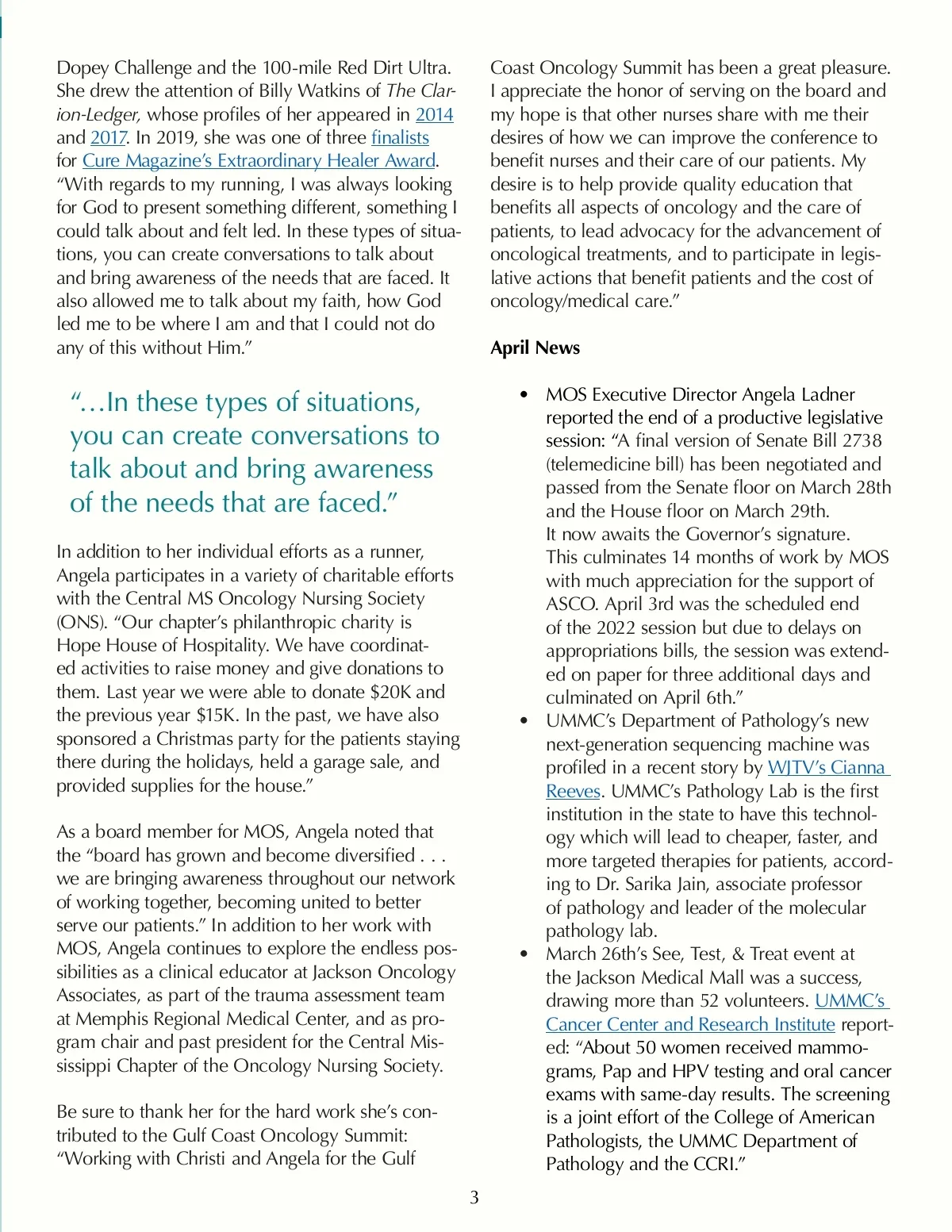 Dopey Challenge and the 100-mile Red Dirt Ultra. She drew the attention of Billy Watkins of The Clarion-Ledger, whose profiles of her appeared in 2014 and 2017. In 2019, she was one of three finalists for Cure Magazine's Extraordinary Healer Award. "With regards to my running, I was always looking for God to present something different, something I could talk about and felt led. In these types of situations, you can create conversations to talk about and bring awareness of the needs that are faced. It also allowed me to talk about my faith, how God led me to be where I am and that I could not do any of this without Him."

"…In these types of situations, you can create conversations to talk about and bring awareness of the needs that are faced."

In addition to her individual efforts as a runner, Angela participates in a variety of charitable efforts with the Central MS Oncology Nursing Society (ONS). "Our chapter's philanthropic charity is Hope House of Hospitality. We have coordinated activities to raise money and give donations to them. Last year we were able to donate $20K and the previous year $15K. In the past, we have also sponsored a Christmas party for the patients staying there during the holidays, held a garage sale, and provided supplies for the house."

As a board member for MOS, Angela noted that the "board has grown and become diversified . . . we are bringing awareness throughout our network of working together, becoming united to better serve our patients." In addition to her work with MOS, Angela continues to explore the endless possibilities as a clinical educator at Jackson Oncology Associates, as part of the trauma assessment team at Memphis Regional Medical Center, and as program chair and past president for the Central Mississippi Chapter of the Oncology Nursing Society.

Be sure to thank her for the hard work she's contributed to the Gulf Coast Oncology Summit: "Working with Christi and Angela for the Gulf Coast Oncology Summit has been a great pleasure. I appreciate the honor of serving on the board and my hope is that other nurses share with me their desires of how we can improve the conference to benefit nurses and their care of our patients. My desire is to help provide quality education that benefits all aspects of oncology and the care of patients, to lead advocacy for the advancement of oncological treatments, and to participate in legislative actions that benefit patients and the cost of oncology/medical care."

April News

• MOS Executive Director Angela Ladner reported the end of a productive legislative session: "A final version of Senate Bill 2738 (telemedicine bill) has been negotiated and passed from the Senate floor on March 28th and the House floor on March 29th. It now awaits the Governor's signature. This culminates 14 months of work by MOS with much appreciation for the support of ASCO. April 3rd was the scheduled end of the 2022 session but due to delays on appropriations bills, the session was extended on paper for three additional days and culminated on April 6th."
• UMMC's Department of Pathology's new next-generation sequencing machine was profiled in a recent story by WJTV's Cianna Reeves. UMMC's Pathology Lab is the first institution in the state to have this technology which will lead to cheaper, faster, and more targeted therapies for patients, according to Dr. Sarika Jain, associate professor of pathology and leader of the molecular pathology lab.
• March 26th's See, Test, & Treat event at the Jackson Medical Mall was a success, drawing more than 52 volunteers. UMMC's Cancer Center and Research Institute reported: "About 50 women received mammograms, Pap and HPV testing and oral cancer exams with same-day results. The screening is a joint effort of the College of American Pathologists, the UMMC Department of Pathology and the CCRI."

3